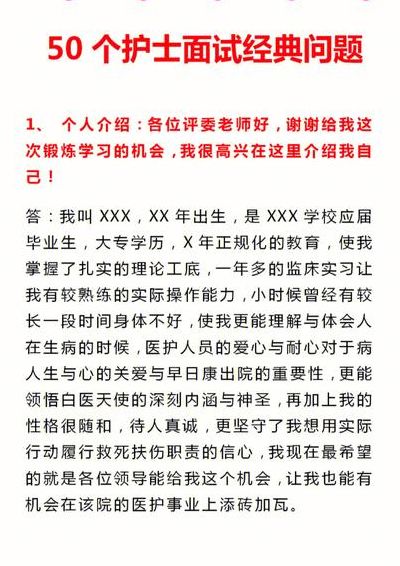 50 个护士面试经典问题

1、 个人介绍：各位评委老师好，谢谢给我这次锻炼学习的机会，我很高兴在这里介绍我自己！

答：我叫 XXX，XX 年出生，是 XXX 学校应届毕业生，大专学历，X 年正规化的教育，使我掌握了扎实的理论工底，一年多的监床实习让我有较熟练的实际操作能力，小时候曾经有较长一段时间身体不好，使我更能理解与体会人在生病的时候，医护人员的爱心与耐心对于病人生与心的关爱与早日康出院的重要性，更能领悟白医天使的深刻内涵与神圣，再加上我的性格很随和，待人真诚，更坚守了我想用实际行动履行救死扶伤职责的信心，我现在最希望的就是各位领导能给我这个机会，让我也能有机会在该院的医护事业上添砖加瓦。